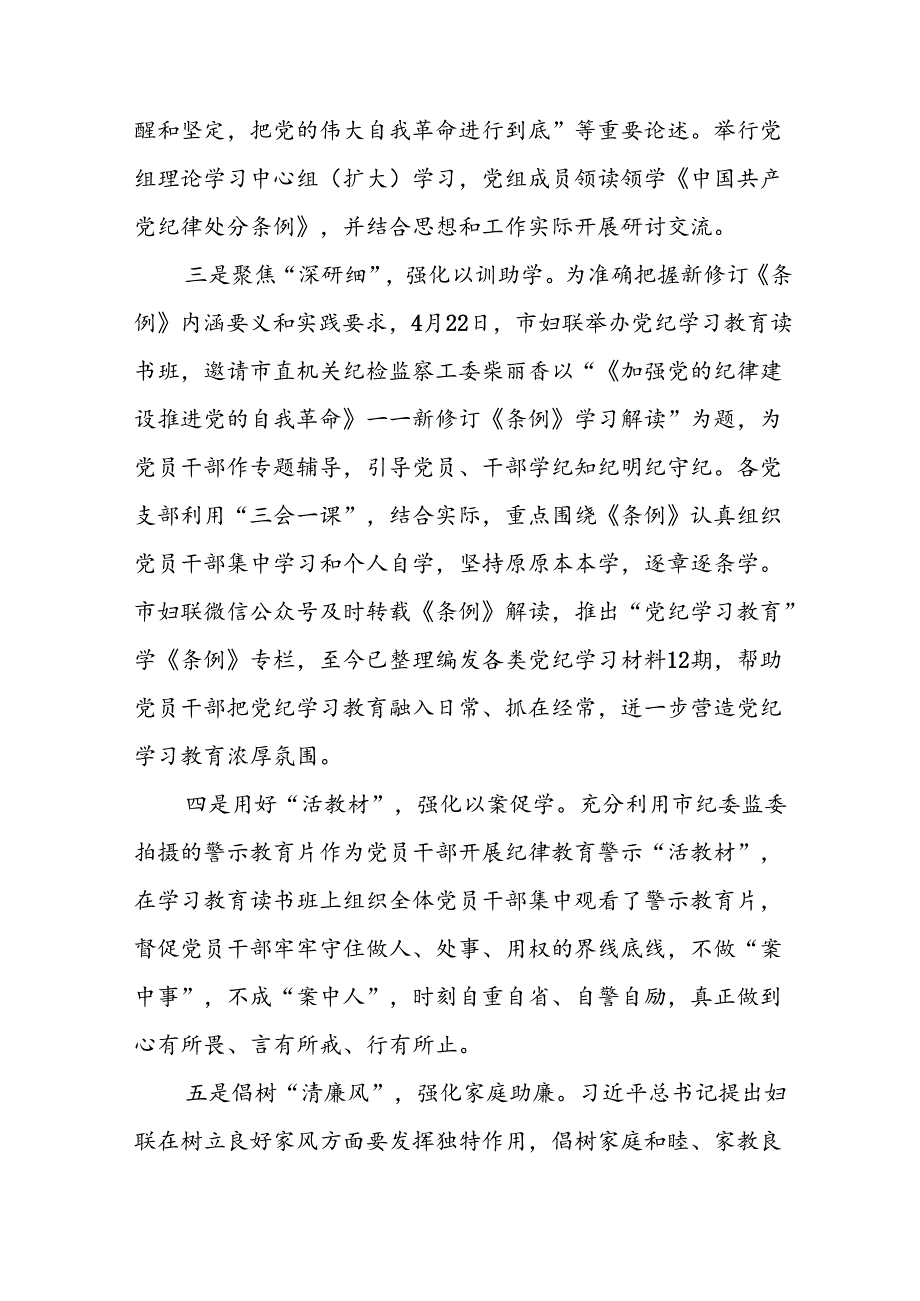 醒和坚定，把党的伟大自我革命进行到底”等重要论述。举行党组理论学习中心组（扩大）学习，党组成员领读领学《中国共产党纪律处分条例》，并结合思想和工作实际开展研讨交流。

三是聚焦“深研细”，强化以训助学。为准确把握新修订《条例》内涵要义和实践要求，4月22日，市妇联举办党纪学习教育读书班，邀请市直机关纪检监察工委柴丽香以“《加强党的纪律建设推进党的自我革命》——新修订《条例》学习解读”为题，为党员干部作专题辅导，引导党员、干部学纪知纪明纪守纪。各党支部利用“三会一课”，结合实际，重点围绕《条例》认真组织党员干部集中学习和个人自学，坚持原原本本学，逐章逐条学。市妇联微信公众号及时转载《条例》解读，推出“党纪学习教育”学《条例》专栏，至今已整理编发各类党纪学习材料12期，帮助党员干部把党纪学习教育融入日常、抓在经常，进一步营造党纪学习教育浓厚氛围。

四是用好“活教材”，强化以案促学。充分利用市纪委监委拍摄的警示教育片作为党员干部开展纪律教育警示“活教材”，在学习教育读书班上组织全体党员干部集中观看了警示教育片，督促党员干部牢牢守住做人、处事、用权的界线底线，不做“案中事”，不成“案中人”，时刻自重自省、自警自励，真正做到心有所畏、言有所戒、行有所止。

五是倡树“清廉风”，强化家庭助廉。习近平总书记提出妇联在树立良好家风方面要发挥独特作用，倡树家庭和睦、家教良